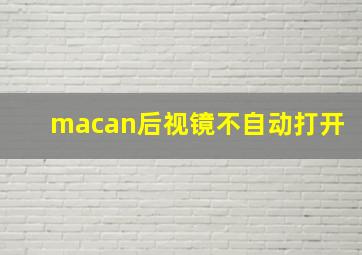 macan后视镜不自动打开